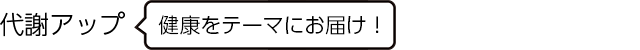 代謝アップ

健康をテーマにお届け！